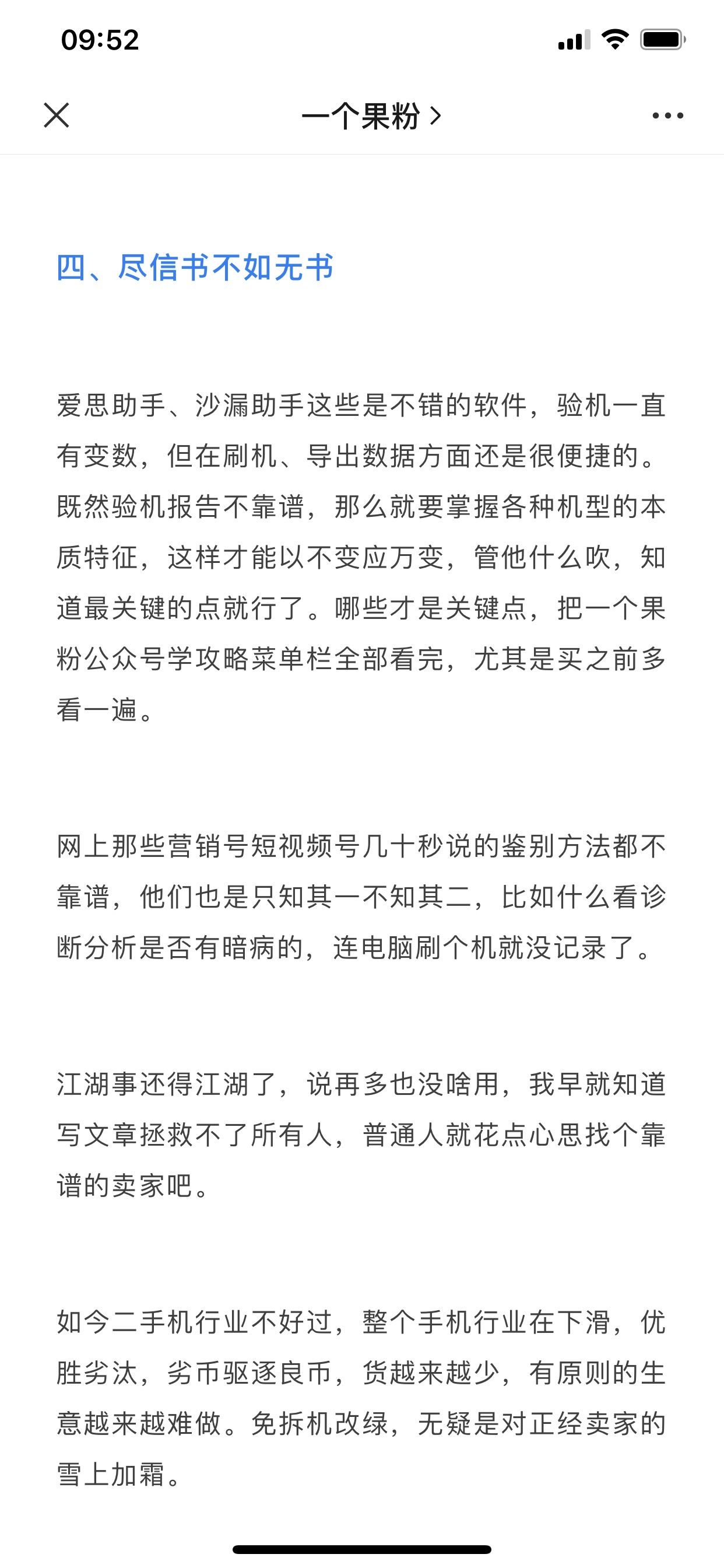 09:52

一个果粉 >

四、尽信书不如无书

爱思助手、沙漏助手这些是不错的软件，验机一直有变数，但在刷机、导出数据方面还是很便捷的。既然验机报告不靠谱，那么就要掌握各种机型的本质特征，这样才能以不变应万变，管他什么吹，知道最关键的点就行了。哪些才是关键点，把一个果粉公众号学攻略菜单栏全部看完，尤其是买之前多看一遍。

网上那些营销号短视频号几十秒说的鉴别方法都不靠谱，他们也是只知其一不知其二，比如什么看诊断分析是否有暗病的，连电脑刷个机就没记录了。

江湖事还得江湖了，说再多也没啥用，我早就知道写文章拯救不了所有人，普通人就花点心思找个靠谱的卖家吧。

如今二手机行业不好过，整个手机行业在下滑，优胜劣汰，劣币驱逐良币，货越来越少，有原则的生意越来越难做。免拆机改绿，无疑是对正经卖家的雪上加霜。